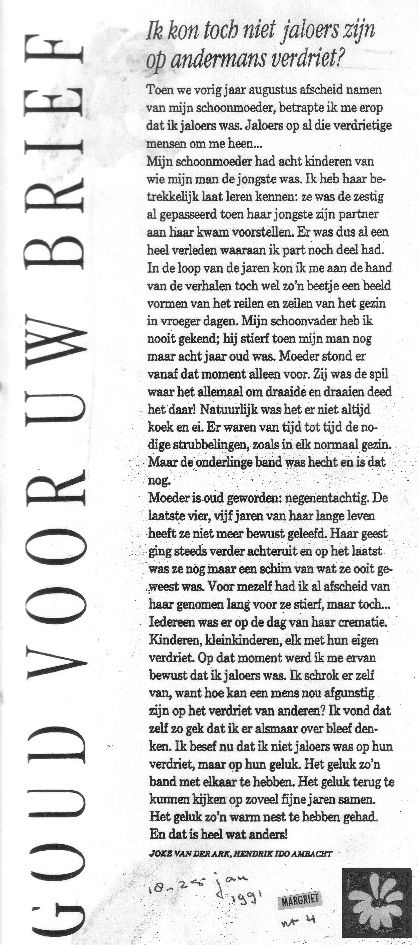 GOUD VOOR UW BRIEF

Ik kon toch niet jaloers zijn op andermans verdriet?

Toen we vorig jaar augustus afscheid namen van mijn schoonmoeder, betrapte ik me erop dat ik jaloers was. Jaloers op al die verdrietige mensen om me heen...
Mijn schoonmoeder had acht kinderen van wie mijn man de jongste was. Ik heb haar betrekkelijk laat leren kennen: ze was de zestig al gepasseerd toen haar jongste zijn partner aan haar kwam voorstellen. Er was dus al een heel verleden waaraan ik part noch deel had. In de loop van de jaren kon ik me aan de hand van de verhalen toch wel zo'n beetje een beeld vormen van het reilen en zeilen van het gezin in vroeger dagen. Mijn schoonvader heb ik nooit gekend; hij stierf toen mijn man nog maar acht jaar oud was. Moeder stond er vanaf dat moment alleen voor. Zij was de spil waar het allemaal om draaide en draaien deed het daar! Natuurlijk was het er niet altijd koek en ei. Er waren van tijd tot tijd de nodige strubbelingen, zoals in elk normaal gezin. Maar de onderlinge band was hecht en is dat nog.
Moeder is oud geworden: negenentachtig. De laatste vier, vijf jaren van haar lange leven heeft ze niet meer bewust geleefd. Haar geest ging steeds verder achteruit en op het laatst was ze nog maar een schim van wat ze ooit geweest was. Voor mezelf had ik al afscheid van haar genomen lang voor ze stierf, maar toch... Iedereen was er op de dag van haar crematie. Kinderen, kleinkinderen, elk met hun eigen verdriet. Op dat moment werd ik me ervan bewust dat ik jaloers was. Ik schrok er zelf van, want hoe kan een mens nou afgunstig zijn op het verdriet van anderen? Ik vond dat zelf zo gek dat ik er alsmaar over bleef denken. Ik besef nu dat ik niet jaloers was op hun verdriet, maar op hun geluk. Het geluk zo'n band met elkaar te hebben. Het geluk terug te kunnen kijken op zoveel fijne jaren samen. Het geluk zo'n warm nest te hebben gehad. En dat is heel wat anders!

JOKE VAN DER ARK, HENDRIK IDO AMBACHT

18-25 jan 1991 MARGRIET nr 4